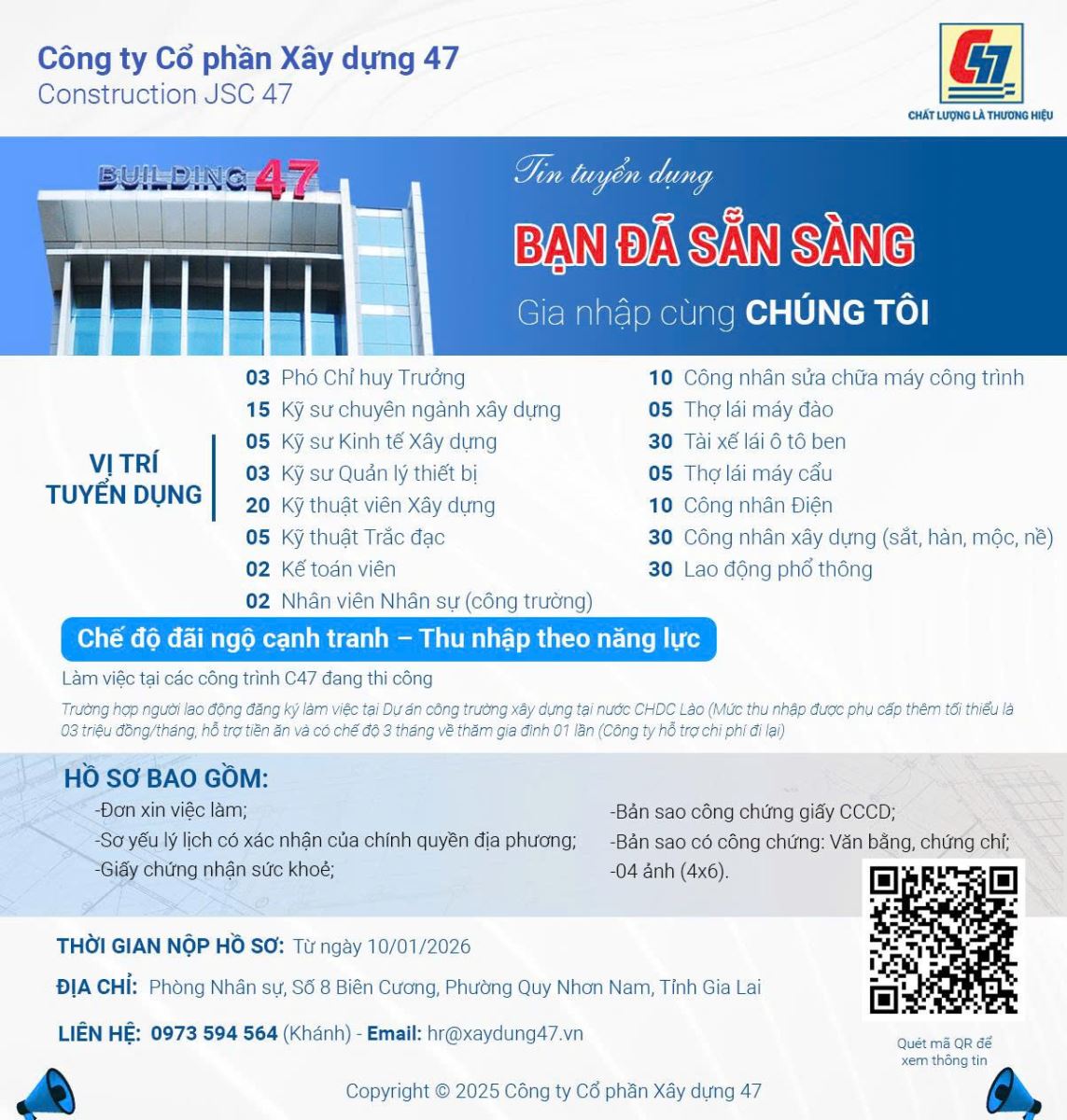 Công ty Cổ phần Xây dựng 47
Construction JSC 47

C47
CHẤT LƯỢNG LÀ THƯƠNG HIỆU

BUILDING 47

Tin tuyển dụng
BẠN ĐÃ SẴN SÀNG
Gia nhập cùng CHÚNG TÔI

VỊ TRÍ TUYỂN DỤNG

03 Phó Chỉ huy Trưởng
15 Kỹ sư chuyên ngành xây dựng
05 Kỹ sư Kinh tế Xây dựng
03 Kỹ sư Quản lý thiết bị
20 Kỹ thuật viên Xây dựng
05 Kỹ thuật Trắc đạc
02 Kế toán viên
02 Nhân viên Nhân sự (công trường)

10 Công nhân sửa chữa máy công trình
05 Thợ lái máy đào
30 Tài xế lái ô tô ben
05 Thợ lái máy cẩu
10 Công nhân Điện
30 Công nhân xây dựng (sắt, hàn, mộc, nề)
30 Lao động phổ thông

Chế độ đãi ngộ cạnh tranh – Thu nhập theo năng lực

Làm việc tại các công trình C47 đang thi công

Trường hợp người lao động đăng ký làm việc tại Dự án công trường xây dựng tại nước CHDC Lào (Mức thu nhập được phụ cấp thêm tối thiểu là 03 triệu đồng/tháng, hỗ trợ tiền ăn và có chế độ 3 tháng về thăm gia đình 01 lần (Công ty hỗ trợ chi phí đi lại)

HỒ SƠ BAO GỒM:
-Đơn xin việc làm;
-Sơ yếu lý lịch có xác nhận của chính quyền địa phương;
-Giấy chứng nhận sức khoẻ;
-Bản sao công chứng giấy CCCD;
-Bản sao có công chứng: Văn bằng, chứng chỉ;
-04 ảnh (4x6).

THỜI GIAN NỘP HỒ SƠ: Từ ngày 10/01/2026
ĐỊA CHỈ: Phòng Nhân sự, Số 8 Biên Cương, Phường Quy Nhơn Nam, Tỉnh Gia Lai
LIÊN HỆ: 0973 594 564 (Khánh) - Email: hr@xaydung47.vn

Quét mã QR để xem thông tin

Copyright © 2025 Công ty Cổ phần Xây dựng 47